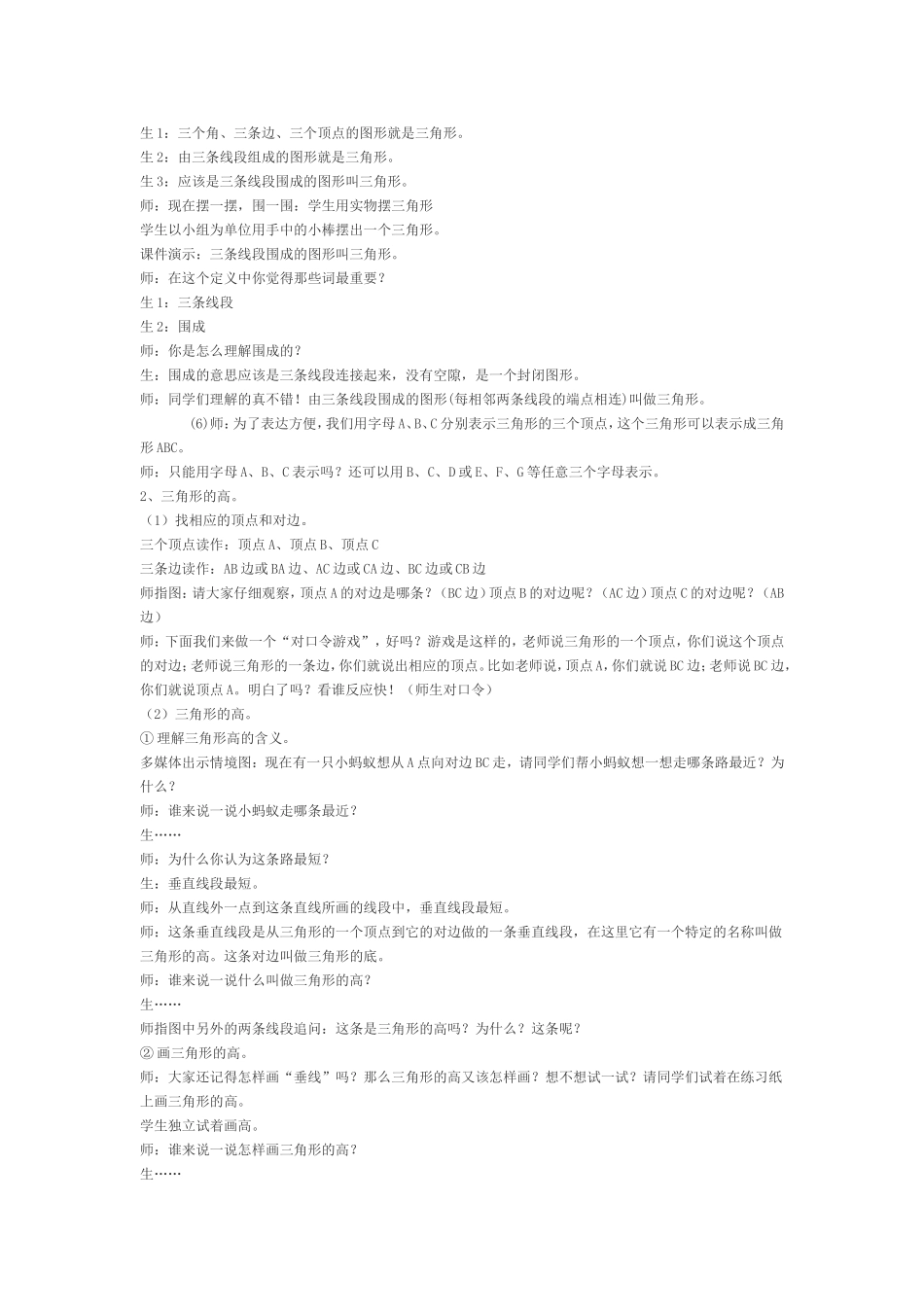 生 1：三个角、三条边、三个顶点的图形就是三角形。
生 2：由三条线段组成的图形就是三角形。
生 3：应该是三条线段围成的图形叫三角形。
师：现在摆一摆，围一围：学生用实物摆三角形
学生以小组为单位用手中的小棒摆出一个三角形。
课件演示：三条线段围成的图形叫三角形。
师：在这个定义中你觉得那些词最重要？
生 1：三条线段
生 2：围成
师：你是怎么理解围成的？
生：围成的意思应该是三条线段连接起来，没有空隙，是一个封闭图形。
师：同学们理解的真不错！由三条线段围成的图形(每相邻两条线段的端点相连)叫做三角形。

(6)师：为了表达方便，我们用字母 A、B、C 分别表示三角形的三个顶点，这个三角形可以表示成三角形 ABC。

师：只能用字母 A、B、C 表示吗？还可以用 B、C、D 或 E、F、G 等任意三个字母表示。
2、三角形的高。
（1）找相应的顶点和对边。
三个顶点读作：顶点 A、顶点 B、顶点 C
三条边读作：AB 边或 BA 边、AC 边或 CA 边、BC 边或 CB 边
师指图：请大家仔细观察，顶点 A 的对边是哪条？（BC 边）顶点 B 的对边呢？（AC 边）顶点 C 的对边呢？（AB 边）
师：下面我们来做一个“对口令游戏”，好吗？游戏是这样的，老师说三角形的一个顶点，你们说这个顶点的对边；老师说三角形的一条边，你们就说出相应的顶点。比如老师说，顶点 A，你们就说 BC 边；老师说 BC 边，你们就说顶点 A。明白了吗？看谁反应快！（师生对口令）
（2）三角形的高。
① 理解三角形高的含义。
多媒体出示情境图：现在有一只小蚂蚁想从 A 点向对边 BC 走，请同学们帮小蚂蚁想一想走哪条路最近？为什么？
师：谁来说一说小蚂蚁走哪条最近？
生……
师：为什么你认为这条路最短？
生：垂直线段最短。
师：从直线外一点到这条直线所画的线段中，垂直线段最短。
师：这条垂直线段是从三角形的一个顶点到它的对边做的一条垂直线段，在这里它有一个特定的名称叫做三角形的高。这条对边叫做三角形的底。
师：谁来说一说什么叫做三角形的高？
生……
师指图中另外的两条线段追问：这条是三角形的高吗？为什么？这条呢？
② 画三角形的高。
师：大家还记得怎样画“垂线”吗？那么三角形的高又该怎样画？想不想试一试？请同学们试着在练习纸上画三角形的高。
学生独立试着画高。
师：谁来说一说怎样画三角形的高？
生……